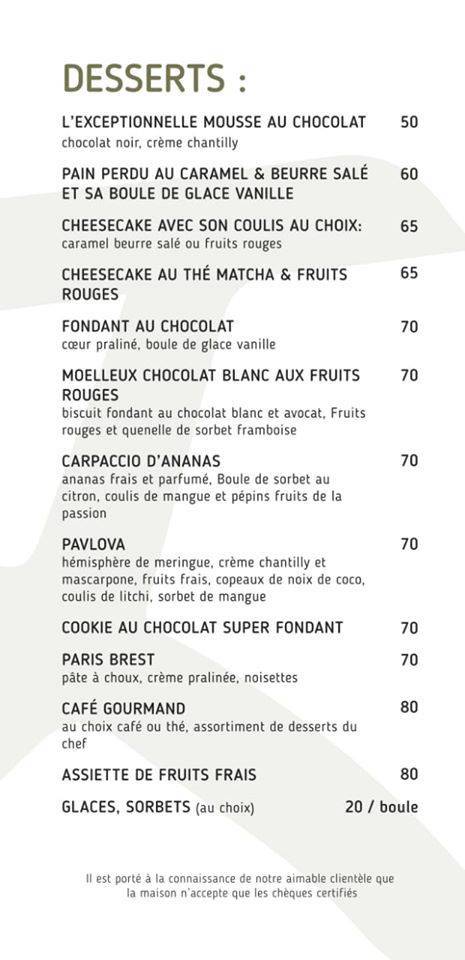 DESSERTS :

L'EXCEPTIONNELLE MOUSSE AU CHOCOLAT 50
chocolat noir, crème chantilly

PAIN PERDU AU CARAMEL & BEURRE SALÉ ET SA BOULE DE GLACE VANILLE 60

CHEESECAKE AVEC SON COULIS AU CHOIX: 65
caramel beurre salé ou fruits rouges

CHEESECAKE AU THÉ MATCHA & FRUITS ROUGES 65

FONDANT AU CHOCOLAT 70
cœur praliné, boule de glace vanille

MOELLEUX CHOCOLAT BLANC AUX FRUITS ROUGES 70
biscuit fondant au chocolat blanc et avocat, Fruits rouges et quenelle de sorbet framboise

CARPACCIO D'ANANAS 70
ananas frais et parfumé, Boule de sorbet au citron, coulis de mangue et pépins fruits de la passion

PAVLOVA 70
hémisphère de meringue, crème chantilly et mascarpone, fruits frais, copeaux de noix de coco, coulis de litchi, sorbet de mangue

COOKIE AU CHOCOLAT SUPER FONDANT 70

PARIS BREST 70
pâte à choux, crème pralinée, noisettes

CAFÉ GOURMAND 80
au choix café ou thé, assortiment de desserts du chef

ASSIETTE DE FRUITS FRAIS 80

GLACES, SORBETS (au choix) 20 / boule

Il est porté à la connaissance de notre aimable clientèle que la maison n'accepte que les chèques certifiés